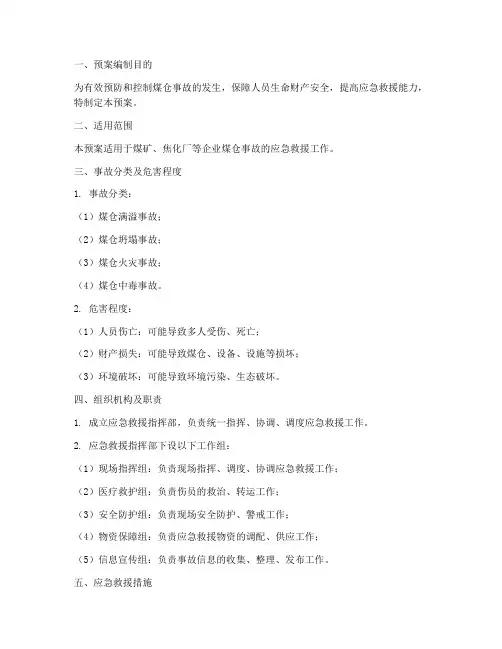 一、预案编制目的

为有效预防和控制煤仓事故的发生，保障人员生命财产安全，提高应急救援能力，特制定本预案。

二、适用范围

本预案适用于煤矿、焦化厂等企业煤仓事故的应急救援工作。

三、事故分类及危害程度

1. 事故分类：

（1）煤仓满溢事故；

（2）煤仓坍塌事故；

（3）煤仓火灾事故；

（4）煤仓中毒事故。

2. 危害程度：

（1）人员伤亡：可能导致多人受伤、死亡；

（2）财产损失：可能导致煤仓、设备、设施等损坏；

（3）环境破坏：可能导致环境污染、生态破坏。

四、组织机构及职责

1. 成立应急救援指挥部，负责统一指挥、协调、调度应急救援工作。

2. 应急救援指挥部下设以下工作组：

（1）现场指挥组：负责现场指挥、调度、协调应急救援工作；

（2）医疗救护组：负责伤员的救治、转运工作；

（3）安全防护组：负责现场安全防护、警戒工作；

（4）物资保障组：负责应急救援物资的调配、供应工作；

（5）信息宣传组：负责事故信息的收集、整理、发布工作。

五、应急救援措施